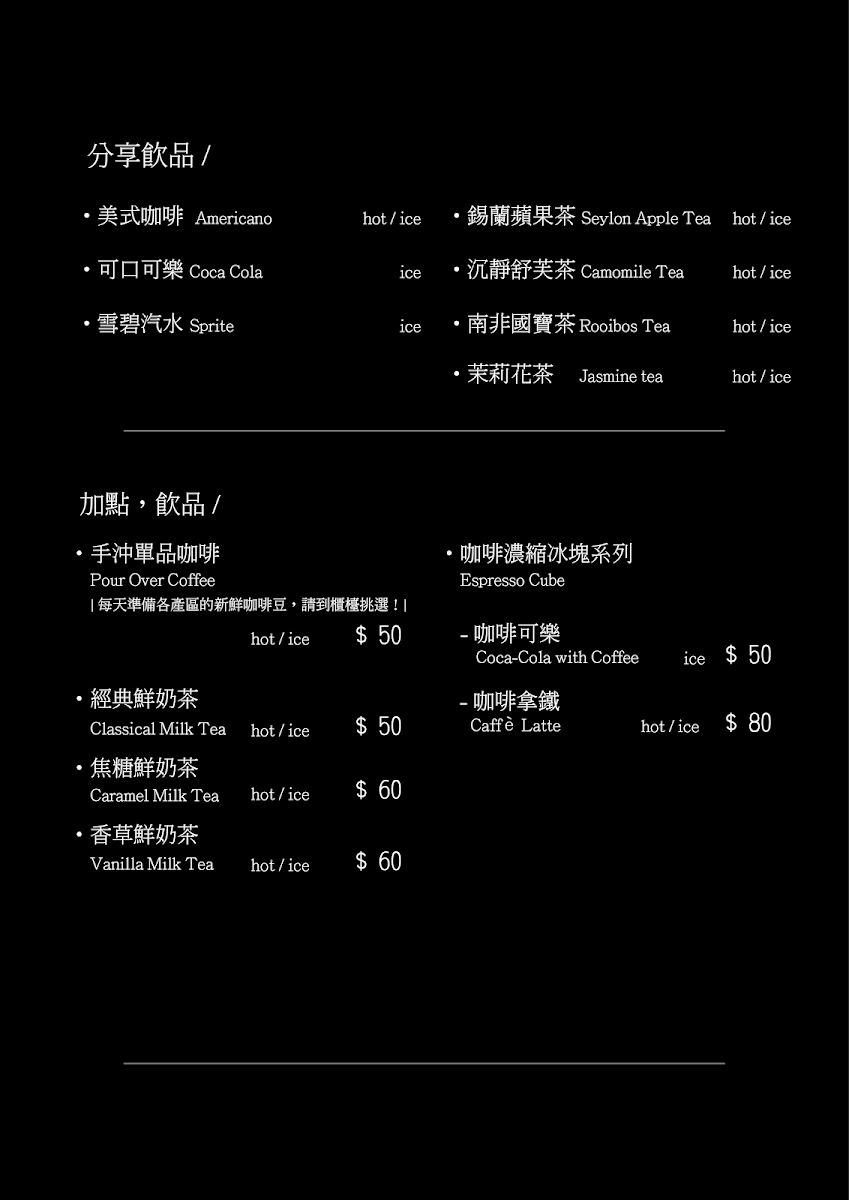 分享飲品 /

• 美式咖啡 Americano hot / ice
• 可口可樂 Coca Cola ice
• 雪碧汽水 Sprite ice

• 錫蘭蘋果茶 Seylon Apple Tea hot / ice
• 沉靜舒芙茶 Camomile Tea hot / ice
• 南非國寶茶 Rooibos Tea hot / ice
• 茉莉花茶 Jasmine tea hot / ice

加點，飲品 /

• 手沖單品咖啡
Pour Over Coffee
| 每天準備各產區的新鮮咖啡豆，請到櫃檯挑選！|
hot / ice $ 50

• 經典鮮奶茶
Classical Milk Tea hot / ice $ 50

• 焦糖鮮奶茶
Caramel Milk Tea hot / ice $ 60

• 香草鮮奶茶
Vanilla Milk Tea hot / ice $ 60

• 咖啡濃縮冰塊系列
Espresso Cube

- 咖啡可樂
Coca-Cola with Coffee ice $ 50

- 咖啡拿鐵
Caffè Latte hot / ice $ 80